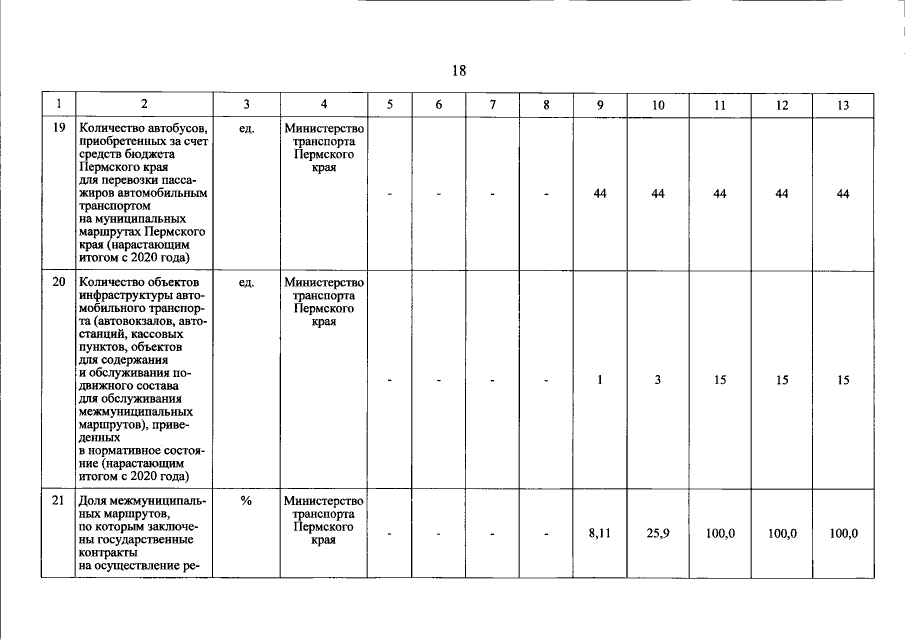 18

| 1 | 2 | 3 | 4 | 5 | 6 | 7 | 8 | 9 | 10 | 11 | 12 | 13 |
|---|---|---|---|---|---|---|---|---|---|---|---|---|
| 19 | Количество автобусов, приобретенных за счет средств бюджета Пермского края для перевозки пассажиров автомобильным транспортом на муниципальных маршрутах Пермского края (нарастающим итогом с 2020 года) | ед. | Министерство транспорта Пермского края | - | - | - | - | 44 | 44 | 44 | 44 | 44 |
| 20 | Количество объектов инфраструктуры автомобильного транспорта (автовокзалов, автостанций, кассовых пунктов, объектов для содержания и обслуживания подвижного состава для обслуживания межмуниципальных маршрутов), приведенных в нормативное состояние (нарастающим итогом с 2020 года) | ед. | Министерство транспорта Пермского края | - | - | - | - | 1 | 3 | 15 | 15 | 15 |
| 21 | Доля межмуниципальных маршрутов, по которым заключены государственные контракты на осуществление ре- | % | Министерство транспорта Пермского края | - | - | - | - | 8,11 | 25,9 | 100,0 | 100,0 | 100,0 |